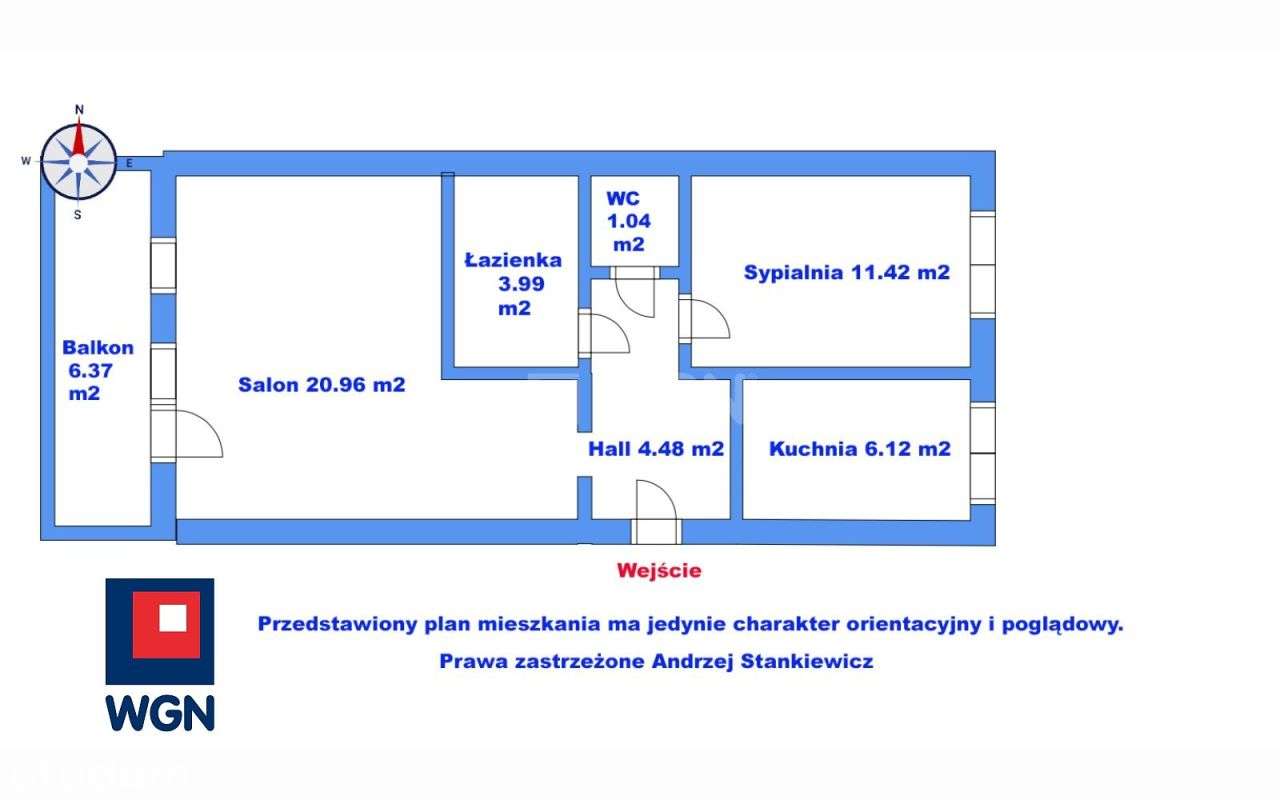 N
W
E
S

Balkon 6.37 m2

Salon 20.96 m2

Łazienka 3.99 m2

WC 1.04 m2

Sypialnia 11.42 m2

Hall 4.48 m2

Kuchnia 6.12 m2

Wejście

WGN

Przedstawiony plan mieszkania ma jedynie charakter orientacyjny i poglądowy.

Prawa zastrzeżone Andrzej Stankiewicz